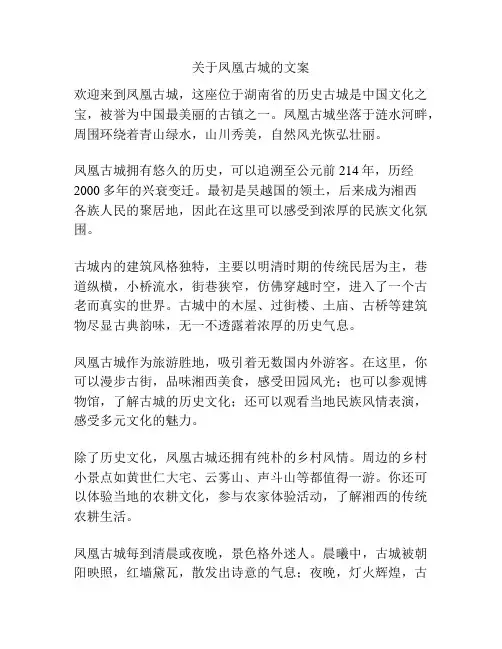 关于凤凰古城的文案

欢迎来到凤凰古城，这座位于湖南省的历史古城是中国文化之宝，被誉为中国最美丽的古镇之一。凤凰古城坐落于涟水河畔，周围环绕着青山绿水，山川秀美，自然风光恢弘壮丽。

凤凰古城拥有悠久的历史，可以追溯至公元前 214 年，历经 2000 多年的兴衰变迁。最初是吴越国的领土，后来成为湘西各族人民的聚居地，因此在这里可以感受到浓厚的民族文化氛围。

古城内的建筑风格独特，主要以明清时期的传统民居为主，巷道纵横，小桥流水，街巷狭窄，仿佛穿越时空，进入了一个古老而真实的世界。古城中的木屋、过街楼、土庙、古桥等建筑物尽显古典韵味，无一不透露着浓厚的历史气息。

凤凰古城作为旅游胜地，吸引着无数国内外游客。在这里，你可以漫步古街，品味湘西美食，感受田园风光；也可以参观博物馆，了解古城的历史文化；还可以观看当地民族风情表演，感受多元文化的魅力。

除了历史文化，凤凰古城还拥有纯朴的乡村风情。周边的乡村小景点如黄世仁大宅、云雾山、声斗山等都值得一游。你还可以体验当地的农耕文化，参与农家体验活动，了解湘西的传统农耕生活。

凤凰古城每到清晨或夜晚，景色格外迷人。晨曦中，古城被朝阳映照，红墙黛瓦，散发出诗意的气息；夜晚，灯火辉煌，古